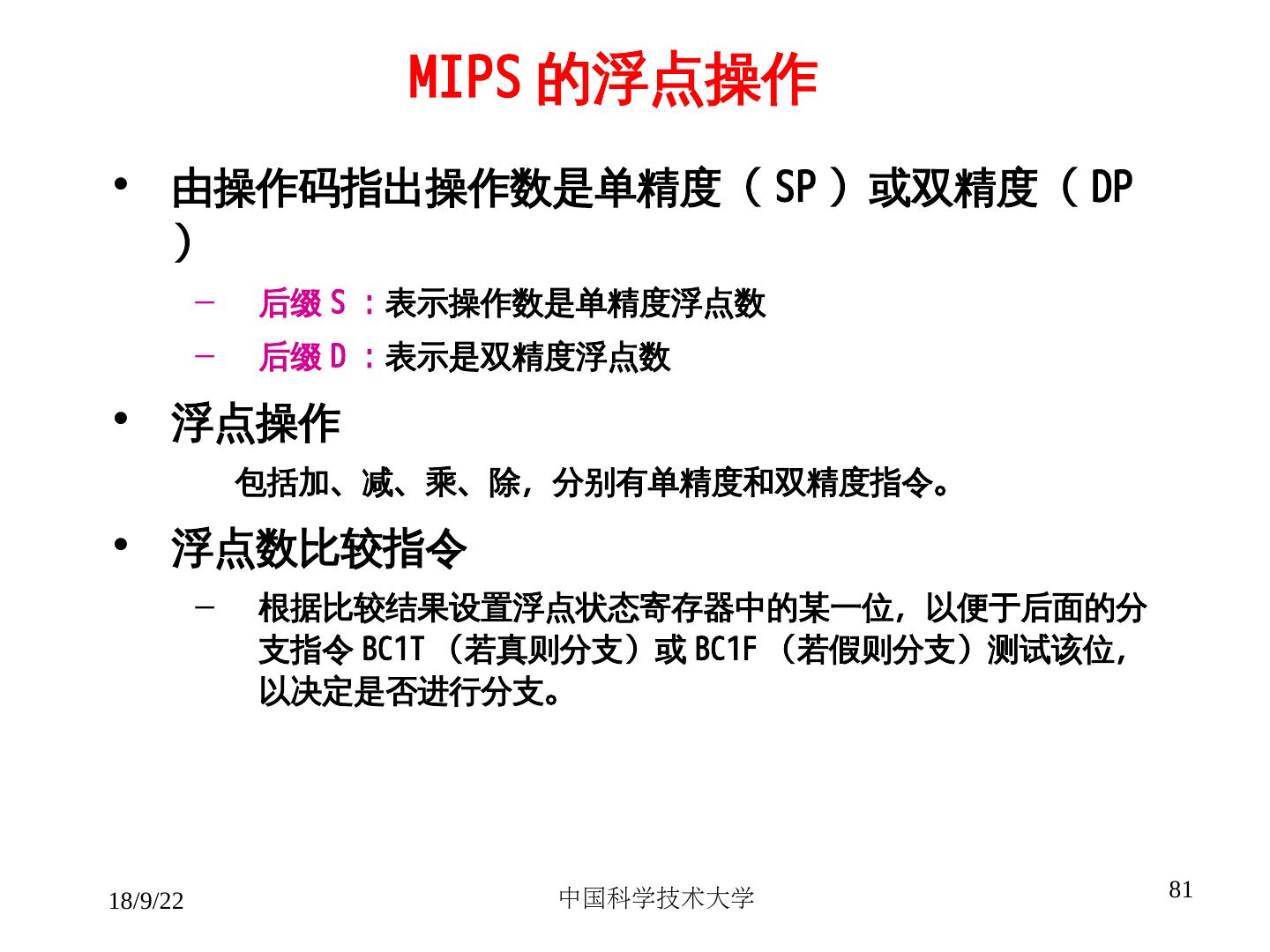 MIPS 的浮点操作

• 由操作码指出操作数是单精度（ SP ）或双精度（ DP ）

– 后缀 S ：表示操作数是单精度浮点数
– 后缀 D ：表示是双精度浮点数

• 浮点操作

包括加、减、乘、除，分别有单精度和双精度指令。

• 浮点数比较指令

– 根据比较结果设置浮点状态寄存器中的某一位，以便于后面的分支指令 BC1T （若真则分支）或 BC1F （若假则分支）测试该位，以决定是否进行分支。

18/9/22
中国科学技术大学
81